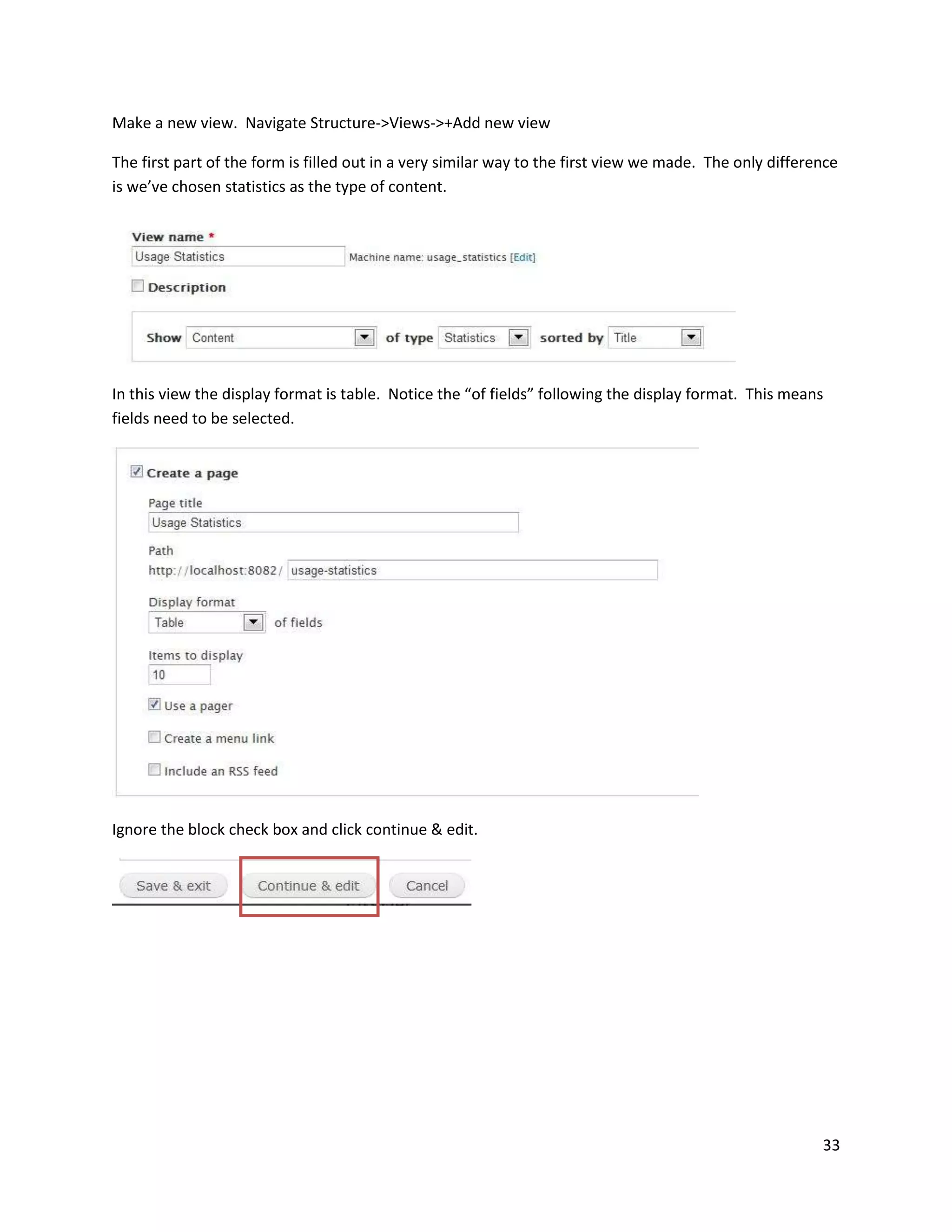 Make a new view. Navigate Structure->Views->+Add new view

The first part of the form is filled out in a very similar way to the first view we made. The only difference is we've chosen statistics as the type of content.

View name *
Usage Statistics
Machine name: usage_statistics [Edit]

Description

Show Content of type Statistics sorted by Title

In this view the display format is table. Notice the "of fields" following the display format. This means fields need to be selected.

Create a page

Page title
Usage Statistics

Path
http://localhost:8082/ usage-statistics

Display format
Table of fields

Items to display
10

Use a pager

Create a menu link

Include an RSS feed

Ignore the block check box and click continue & edit.

Save & exit Continue & edit Cancel

33